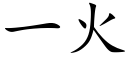 一火